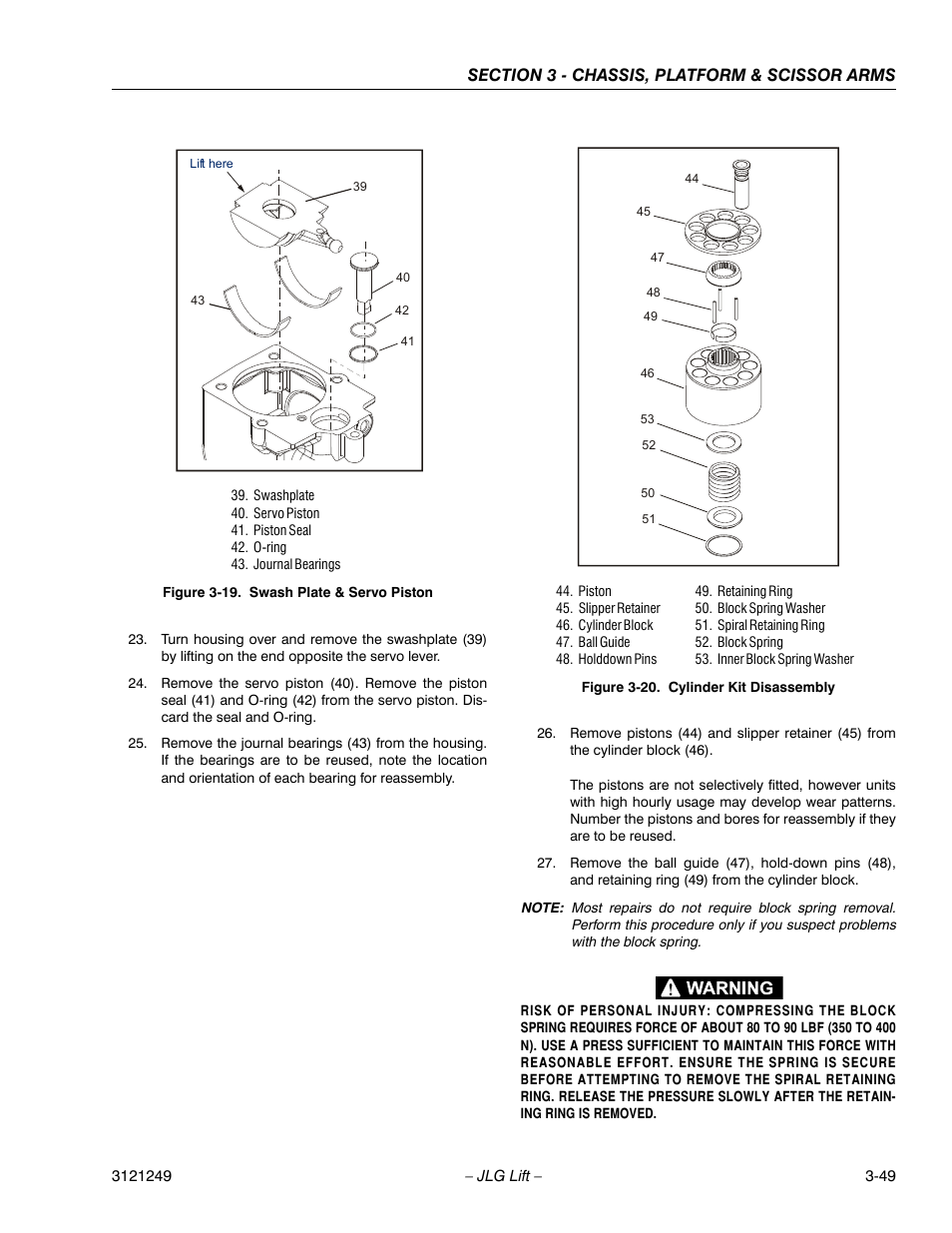 SECTION 3 - CHASSIS, PLATFORM & SCISSOR ARMS

Lift here

39

40

43

42

41

39. Swashplate
40. Servo Piston
41. Piston Seal
42. O-ring
43. Journal Bearings

Figure 3-19. Swash Plate & Servo Piston

23. Turn housing over and remove the swashplate (39) by lifting on the end opposite the servo lever.

24. Remove the servo piston (40). Remove the piston seal (41) and O-ring (42) from the servo piston. Discard the seal and O-ring.

25. Remove the journal bearings (43) from the housing. If the bearings are to be reused, note the location and orientation of each bearing for reassembly.

44

45

47

48

49

46

53

52

50

51

44. Piston
45. Slipper Retainer
46. Cylinder Block
47. Ball Guide
48. Holddown Pins
49. Retaining Ring
50. Block Spring Washer
51. Spiral Retaining Ring
52. Block Spring
53. Inner Block Spring Washer

Figure 3-20. Cylinder Kit Disassembly

26. Remove pistons (44) and slipper retainer (45) from the cylinder block (46).

The pistons are not selectively fitted, however units with high hourly usage may develop wear patterns. Number the pistons and bores for reassembly if they are to be reused.

27. Remove the ball guide (47), hold-down pins (48), and retaining ring (49) from the cylinder block.

NOTE: Most repairs do not require block spring removal. Perform this procedure only if you suspect problems with the block spring.

WARNING

RISK OF PERSONAL INJURY: COMPRESSING THE BLOCK SPRING REQUIRES FORCE OF ABOUT 80 TO 90 LBF (350 TO 400 N). USE A PRESS SUFFICIENT TO MAINTAIN THIS FORCE WITH REASONABLE EFFORT. ENSURE THE SPRING IS SECURE BEFORE ATTEMPTING TO REMOVE THE SPIRAL RETAINING RING. RELEASE THE PRESSURE SLOWLY AFTER THE RETAINING RING IS REMOVED.

3121249 – JLG Lift – 3-49